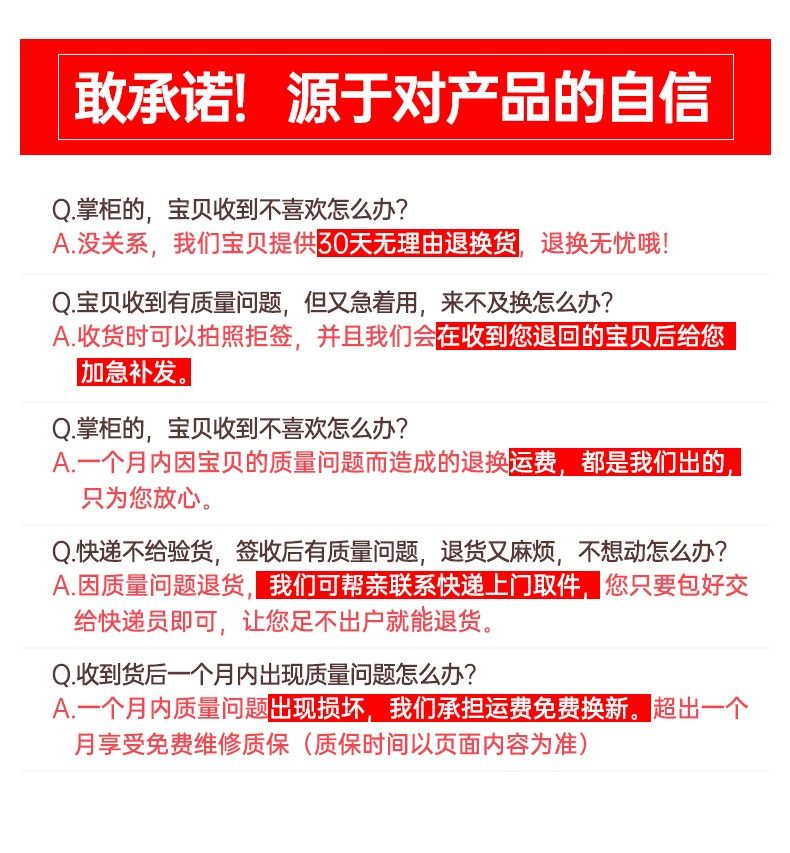 敢承诺！源于对产品的自信

Q.掌柜的，宝贝收到不喜欢怎么办？
A.没关系，我们宝贝提供30天无理由退换货，退换无忧哦！

Q.宝贝收到有质量问题，但又急着用，来不及换怎么办？
A.收货时可以拍照拒签，并且我们会在收到您退回的宝贝后给您加急补发。

Q.掌柜的，宝贝收到不喜欢怎么办？
A.一个月内因宝贝的质量问题而造成的退换运费，都是我们出的，只为您放心。

Q.快递不给验货，签收后有质量问题，退货又麻烦，不想动怎么办？
A.因质量问题退货，我们可帮亲联系快递上门取件，您只要包好交给快递员即可，让您足不出户就能退货。

Q.收到货后一个月内出现质量问题怎么办？
A.一个月内质量问题出现损坏，我们承担运费免费换新。超出一个月享受免费维修质保（质保时间以页面内容为准）